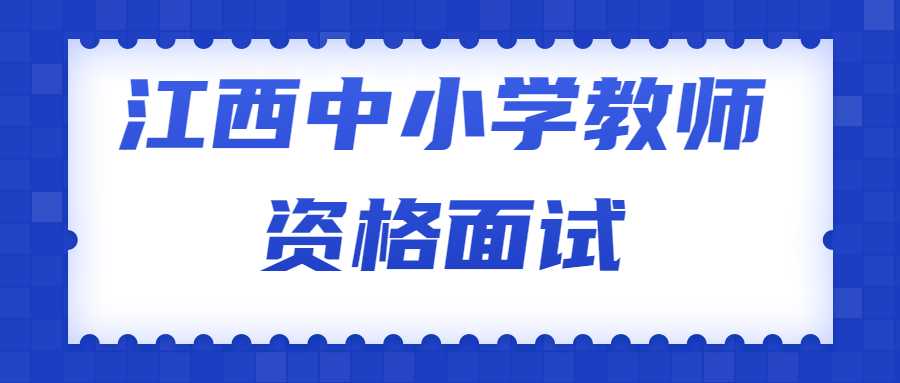 江西中小学教师
资格面试